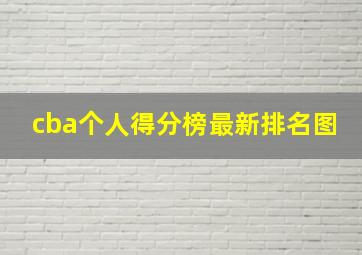 cba个人得分榜最新排名图